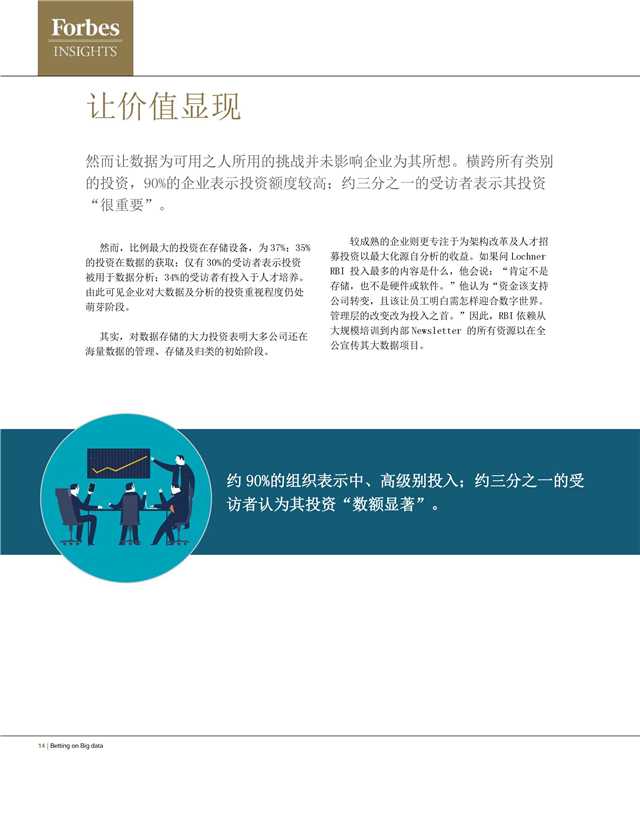 Forbes
INSIGHTS

让价值显现

然而让数据为可用之人所用的挑战并未影响企业为其所想。横跨所有类别的投资，90%的企业表示投资额度较高；约三分之一的受访者表示其投资“很重要”。

然而，比例最大的投资在存储设备，为37%；35%的投资在数据的获取；仅有30%的受访者表示投资被用于数据分析；34%的受访者有投入于人才培养。由此可见企业对大数据及分析的投资重视程度仍处萌芽阶段。

其实，对数据存储的大力投资表明大多公司还在海量数据的管理、存储及归类的初始阶段。

较成熟的企业则更专注于为架构改革及人才招募投资以最大化源自分析的收益。如果问 Lochner RBI 投入最多的内容是什么，他会说：“肯定不是存储，也不是硬件或软件。”他认为“资金该支持公司转变，且该让员工明白需怎样迎合数字世界。管理层的改变改为投入之首。”因此，RBI 依赖从大规模培训到内部 Newsletter 的所有资源以在全公宣传其大数据项目。

约 90%的组织表示中、高级别投入；约三分之一的受访者认为其投资“数额显著”。

14 | Betting on Big data